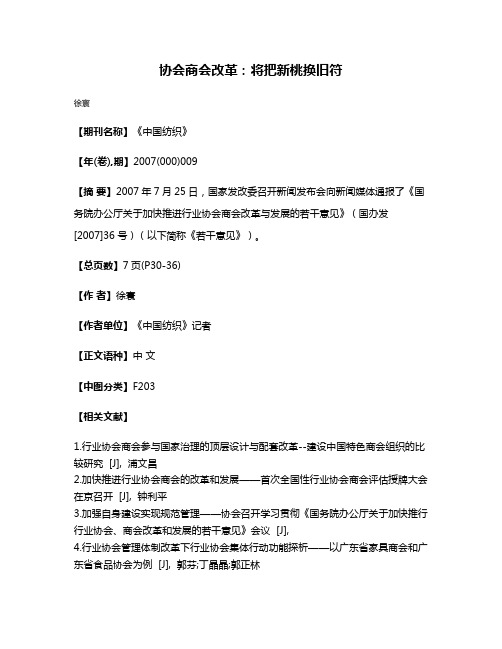 协会商会改革：将把新桃换旧符

徐寰

【期刊名称】《中国纺织》

【年(卷),期】2007(000)009

【摘 要】2007 年 7 月 25 日，国家发改委召开新闻发布会向新闻媒体通报了《国务院办公厅关于加快推进行业协会商会改革与发展的若干意见》（国办发[2007]36 号）（以下简称《若干意见》）。

【总页数】7 页(P30-36)

【作 者】徐寰

【作者单位】《中国纺织》记者

【正文语种】中 文

【中图分类】F203

【相关文献】

1.行业协会商会参与国家治理的顶层设计与配套改革--建设中国特色商会组织的比较研究 [J], 浦文昌
2.加快推进行业协会商会的改革和发展——首次全国性行业协会商会评估授牌大会在京召开 [J], 钟利平
3.加强自身建设实现规范管理——协会召开学习贯彻《国务院办公厅关于加快推行行业协会、商会改革和发展的若干意见》会议 [J],
4.行业协会管理体制改革下行业协会集体行动功能探析——以广东省家具商会和广东省食品协会为例 [J], 郭芬;丁晶晶;郭正林